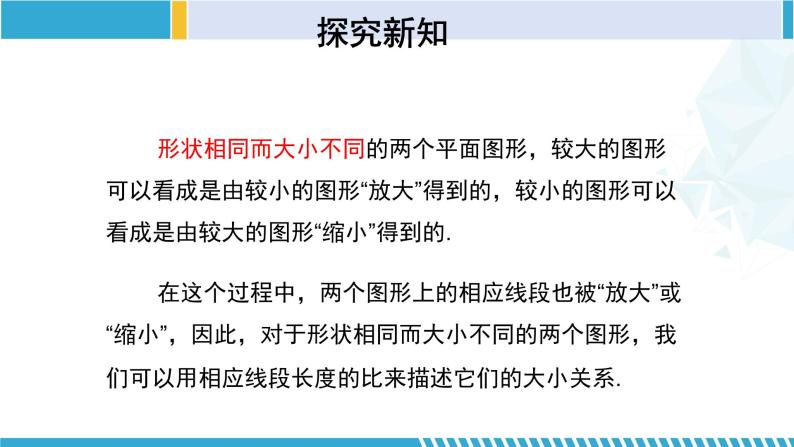 探究新知

形状相同而大小不同的两个平面图形，较大的图形可以看成是由较小的图形“放大”得到的，较小的图形可以看成是由较大的图形“缩小”得到的.

在这个过程中，两个图形上的相应线段也被“放大”或“缩小”，因此，对于形状相同而大小不同的两个图形，我们可以用相应线段长度的比来描述它们的大小关系.